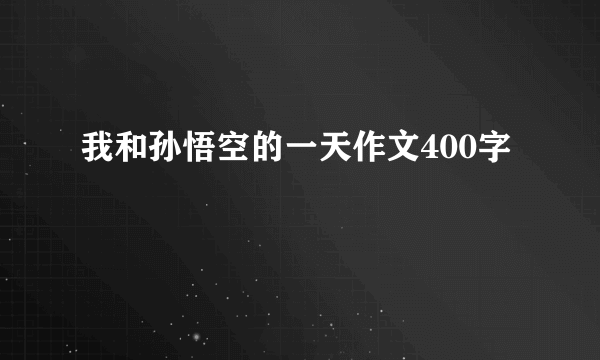 我和孙悟空的一天作文400字